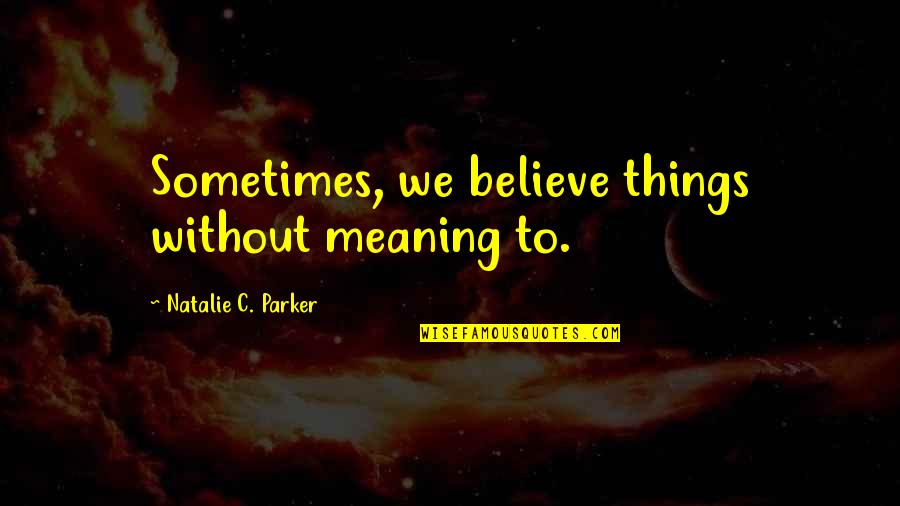 Sometimes, we believe things without meaning to.

~ Natalie C. Parker

WISEFAMOUSQUOTES.COM